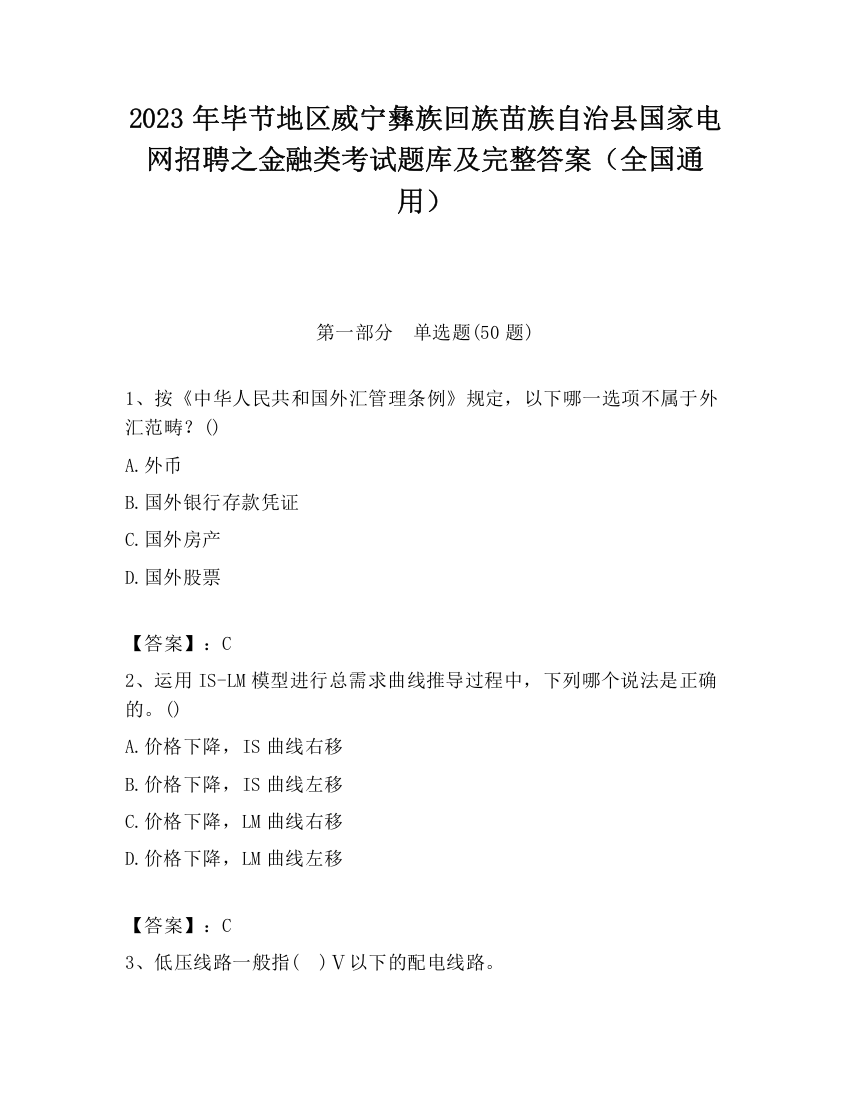 2023 年毕节地区威宁彝族回族苗族自治县国家电网招聘之金融类考试题库及完整答案（全国通用）

第一部分　单选题(50 题)

1、按《中华人民共和国外汇管理条例》规定，以下哪一选项不属于外汇范畴？()

A.外币

B.国外银行存款凭证

C.国外房产

D.国外股票

【答案】：C

2、运用 IS-LM 模型进行总需求曲线推导过程中，下列哪个说法是正确的。()

A.价格下降，IS 曲线右移

B.价格下降，IS 曲线左移

C.价格下降，LM 曲线右移

D.价格下降，LM 曲线左移

【答案】：C

3、低压线路一般指(　)V 以下的配电线路。